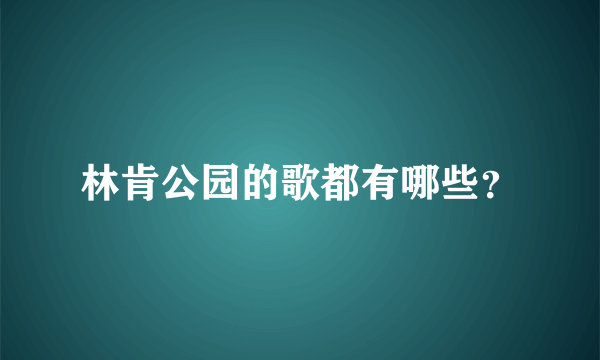 林肯公园的歌都有哪些？